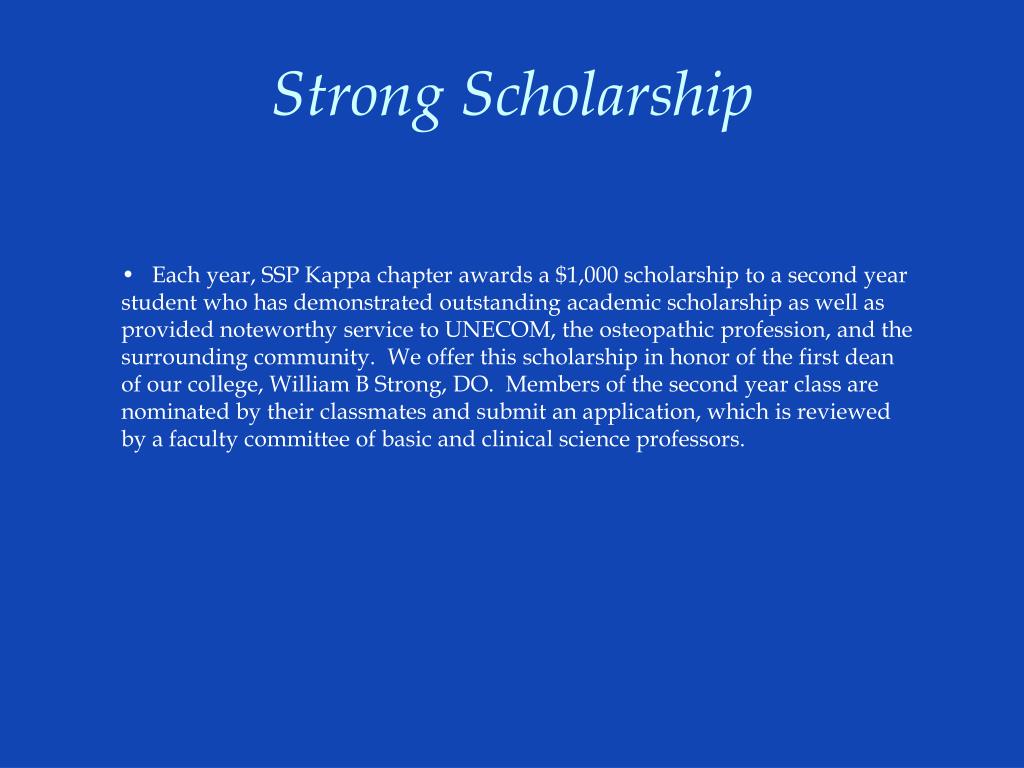 Strong Scholarship

• Each year, SSP Kappa chapter awards a \$1,000 scholarship to a second year student who has demonstrated outstanding academic scholarship as well as provided noteworthy service to UNECOM, the osteopathic profession, and the surrounding community. We offer this scholarship in honor of the first dean of our college, William B Strong, DO. Members of the second year class are nominated by their classmates and submit an application, which is reviewed by a faculty committee of basic and clinical science professors.